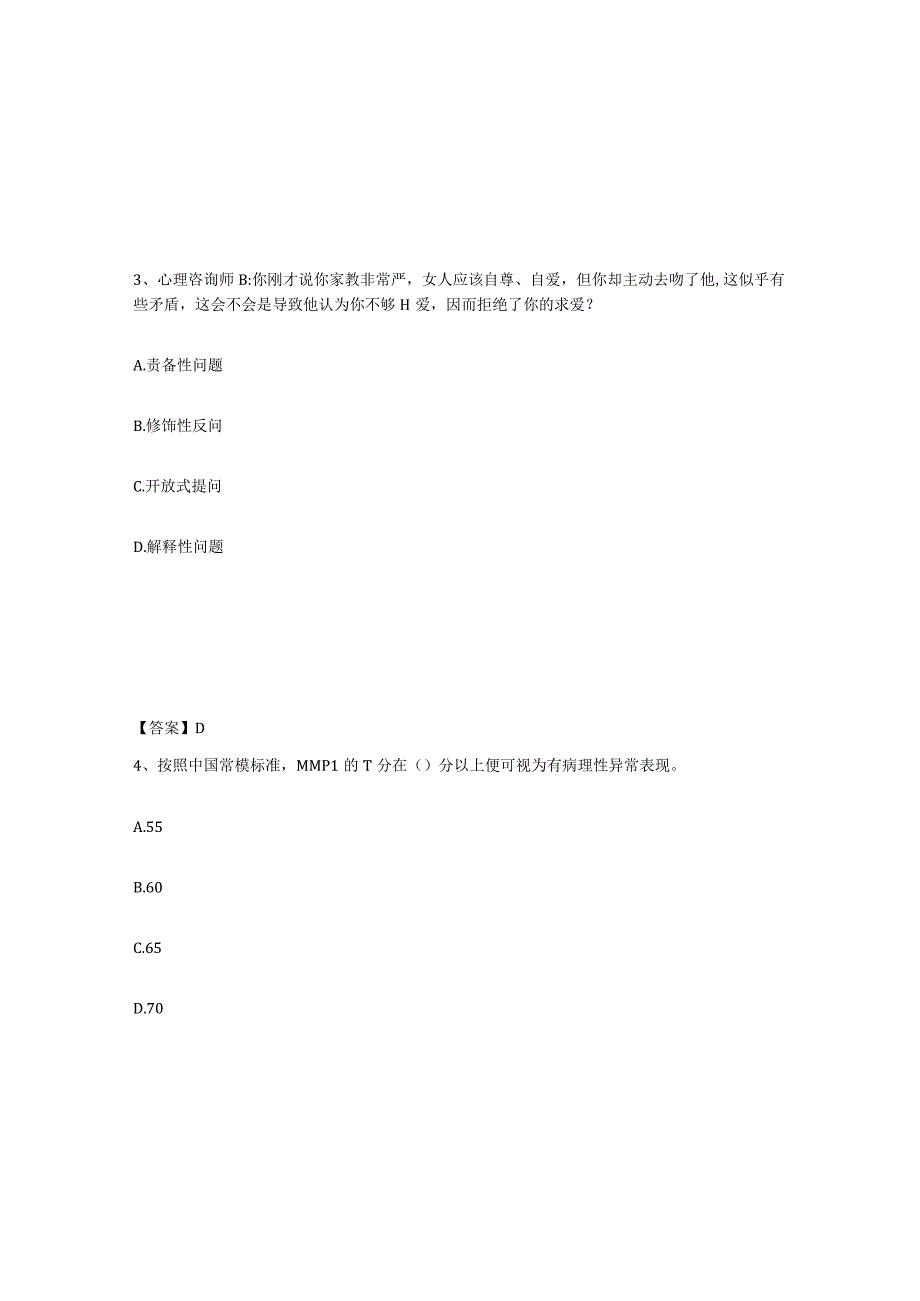 3、心理咨询师 B:你刚才说你家教非常严，女人应该自尊、自爱，但你却主动去吻了他,这似乎有些矛盾，这会不会是导致他认为你不够 H 爱，因而拒绝了你的求爱？

A.责备性问题

B.修饰性反问

C.开放式提问

D.解释性问题

【答案】D

4、按照中国常模标准，MMP1 的 T 分在（）分以上便可视为有病理性异常表现。

A.55

B.60

C.65

D.70